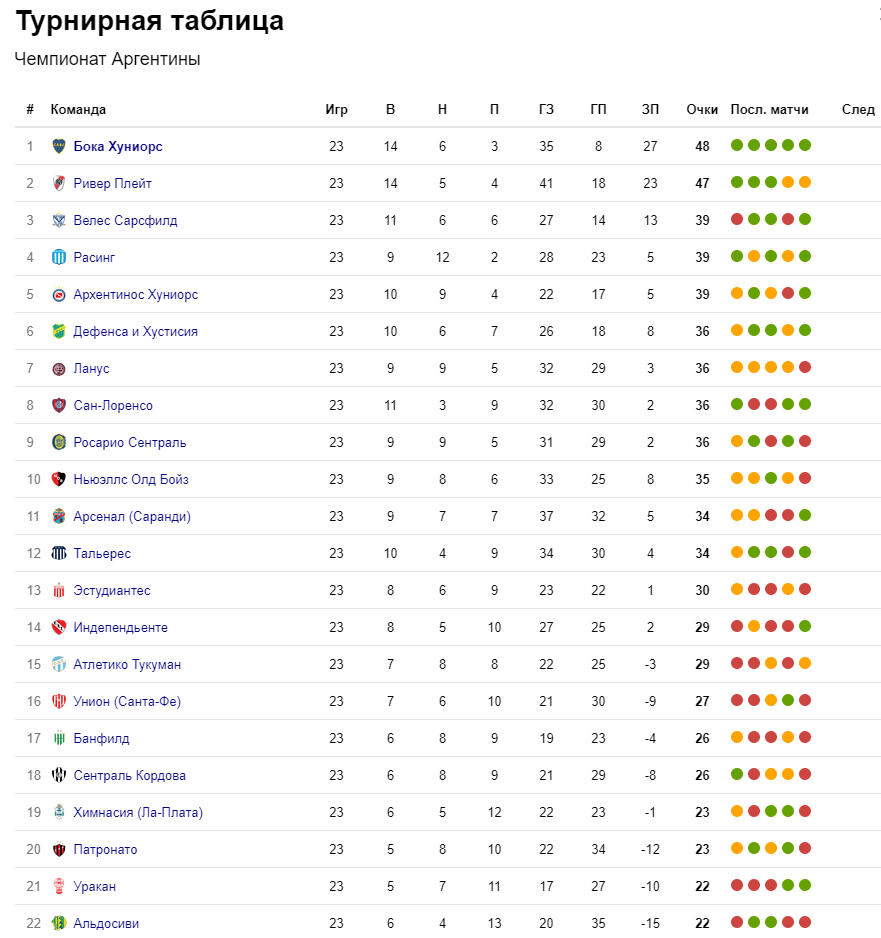 Турнирная таблица

Чемпионат Аргентины

| # | Команда | Игр | В | Н | П | ГЗ | ГП | ЗП | Очки | Посл. матчи | След |
|---|---|---|---|---|---|---|---|---|---|---|---|
| 1 | Бока Хуниорс | 23 | 14 | 6 | 3 | 35 | 8 | 27 | 48 | | |
| 2 | Ривер Плейт | 23 | 14 | 5 | 4 | 41 | 18 | 23 | 47 | | |
| 3 | Велес Сарсфилд | 23 | 11 | 6 | 6 | 27 | 14 | 13 | 39 | | |
| 4 | Расинг | 23 | 9 | 12 | 2 | 28 | 23 | 5 | 39 | | |
| 5 | Архентинос Хуниорс | 23 | 10 | 9 | 4 | 22 | 17 | 5 | 39 | | |
| 6 | Дефенса и Хустисия | 23 | 10 | 6 | 7 | 26 | 18 | 8 | 36 | | |
| 7 | Ланус | 23 | 9 | 9 | 5 | 32 | 29 | 3 | 36 | | |
| 8 | Сан-Лоренсо | 23 | 11 | 3 | 9 | 32 | 30 | 2 | 36 | | |
| 9 | Росарио Сентраль | 23 | 9 | 9 | 5 | 31 | 29 | 2 | 36 | | |
| 10 | Ньюэллс Олд Бойз | 23 | 9 | 8 | 6 | 33 | 25 | 8 | 35 | | |
| 11 | Арсенал (Саранди) | 23 | 9 | 7 | 7 | 37 | 32 | 5 | 34 | | |
| 12 | Тальерес | 23 | 10 | 4 | 9 | 34 | 30 | 4 | 34 | | |
| 13 | Эстудиантес | 23 | 8 | 6 | 9 | 23 | 22 | 1 | 30 | | |
| 14 | Индепендьенте | 23 | 8 | 5 | 10 | 27 | 25 | 2 | 29 | | |
| 15 | Атлетико Тукуман | 23 | 7 | 8 | 8 | 22 | 25 | -3 | 29 | | |
| 16 | Унион (Санта-Фе) | 23 | 7 | 6 | 10 | 21 | 30 | -9 | 27 | | |
| 17 | Банфилд | 23 | 6 | 8 | 9 | 19 | 23 | -4 | 26 | | |
| 18 | Сентраль Кордова | 23 | 6 | 8 | 9 | 21 | 29 | -8 | 26 | | |
| 19 | Химнасия (Ла-Плата) | 23 | 6 | 5 | 12 | 22 | 23 | -1 | 23 | | |
| 20 | Патронато | 23 | 5 | 8 | 10 | 22 | 34 | -12 | 23 | | |
| 21 | Уракан | 23 | 5 | 7 | 11 | 17 | 27 | -10 | 22 | | |
| 22 | Альдосиви | 23 | 6 | 4 | 13 | 20 | 35 | -15 | 22 | | |